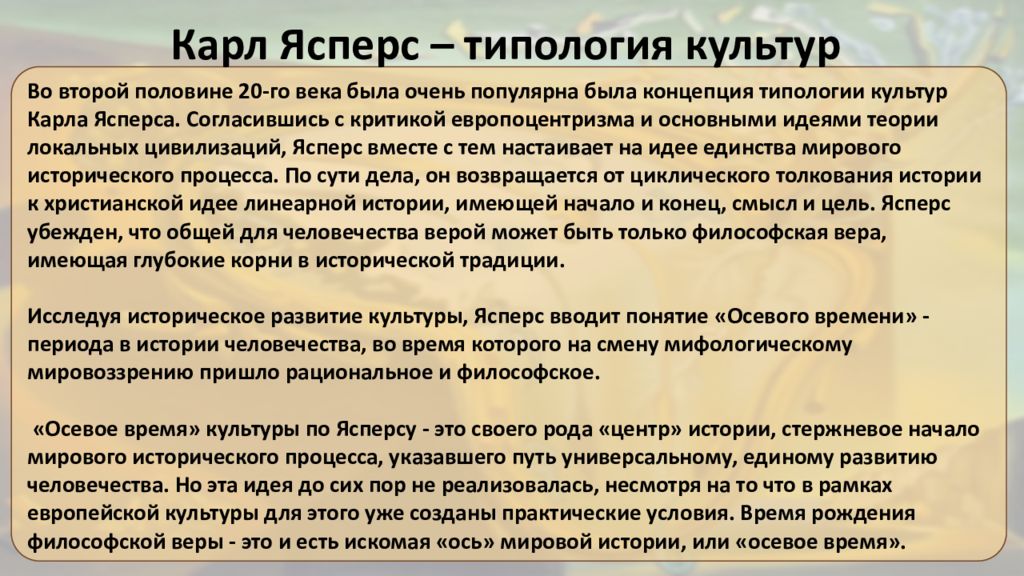 Карл Ясперс – типология культур

Во второй половине 20-го века была очень популярна была концепция типологии культур Карла Ясперса. Согласившись с критикой европоцентризма и основными идеями теории локальных цивилизаций, Ясперс вместе с тем настаивает на идее единства мирового исторического процесса. По сути дела, он возвращается от циклического толкования истории к христианской идее линеарной истории, имеющей начало и конец, смысл и цель. Ясперс убежден, что общей для человечества верой может быть только философская вера, имеющая глубокие корни в исторической традиции.

Исследуя историческое развитие культуры, Ясперс вводит понятие «Осевого времени» - периода в истории человечества, во время которого на смену мифологическому мировоззрению пришло рациональное и философское.

«Осевое время» культуры по Ясперсу - это своего рода «центр» истории, стержневое начало мирового исторического процесса, указавшего путь универсальному, единому развитию человечества. Но эта идея до сих пор не реализовалась, несмотря на то что в рамках европейской культуры для этого уже созданы практические условия. Время рождения философской веры - это и есть искомая «ось» мировой истории, или «осевое время».